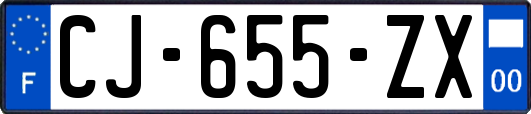 F
CJ-655-ZX
00